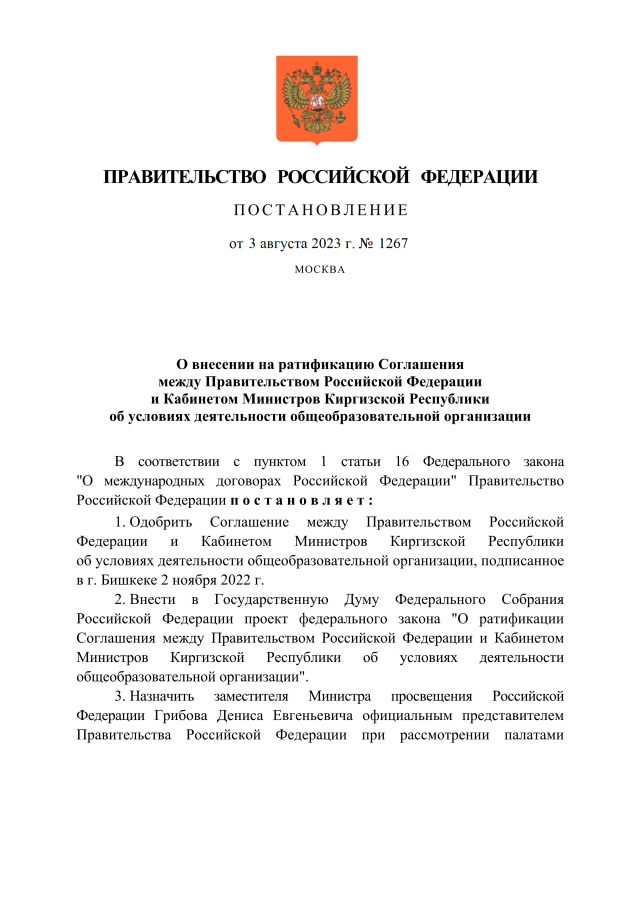 ПРАВИТЕЛЬСТВО РОССИЙСКОЙ ФЕДЕРАЦИИ

ПОСТАНОВЛЕНИЕ

от 3 августа 2023 г. № 1267

МОСКВА

О внесении на ратификацию Соглашения между Правительством Российской Федерации и Кабинетом Министров Киргизской Республики об условиях деятельности общеобразовательной организации

В соответствии с пунктом 1 статьи 16 Федерального закона "О международных договорах Российской Федерации" Правительство Российской Федерации постановляет:

1. Одобрить Соглашение между Правительством Российской Федерации и Кабинетом Министров Киргизской Республики об условиях деятельности общеобразовательной организации, подписанное в г. Бишкеке 2 ноября 2022 г.

2. Внести в Государственную Думу Федерального Собрания Российской Федерации проект федерального закона "О ратификации Соглашения между Правительством Российской Федерации и Кабинетом Министров Киргизской Республики об условиях деятельности общеобразовательной организации".

3. Назначить заместителя Министра просвещения Российской Федерации Грибова Дениса Евгеньевича официальным представителем Правительства Российской Федерации при рассмотрении палатами